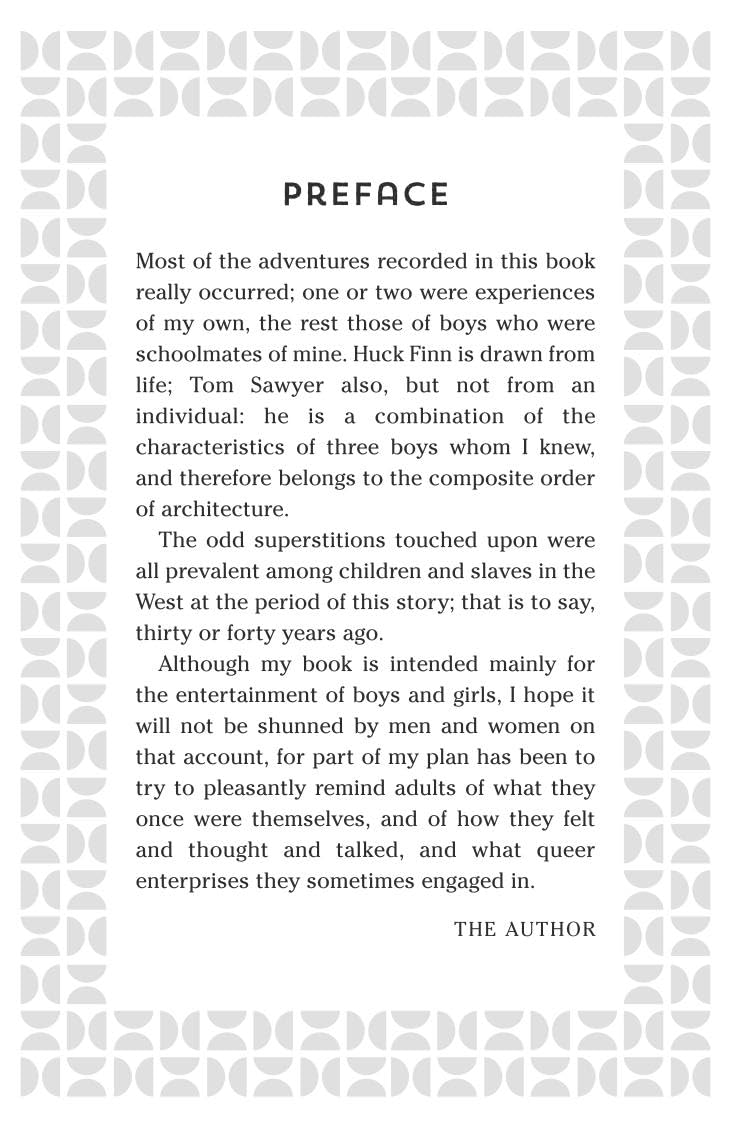 PREFACE

Most of the adventures recorded in this book really occurred; one or two were experiences of my own, the rest those of boys who were schoolmates of mine. Huck Finn is drawn from life; Tom Sawyer also, but not from an individual: he is a combination of the characteristics of three boys whom I knew, and therefore belongs to the composite order of architecture.

The odd superstitions touched upon were all prevalent among children and slaves in the West at the period of this story; that is to say, thirty or forty years ago.

Although my book is intended mainly for the entertainment of boys and girls, I hope it will not be shunned by men and women on that account, for part of my plan has been to try to pleasantly remind adults of what they once were themselves, and of how they felt and thought and talked, and what queer enterprises they sometimes engaged in.

THE AUTHOR